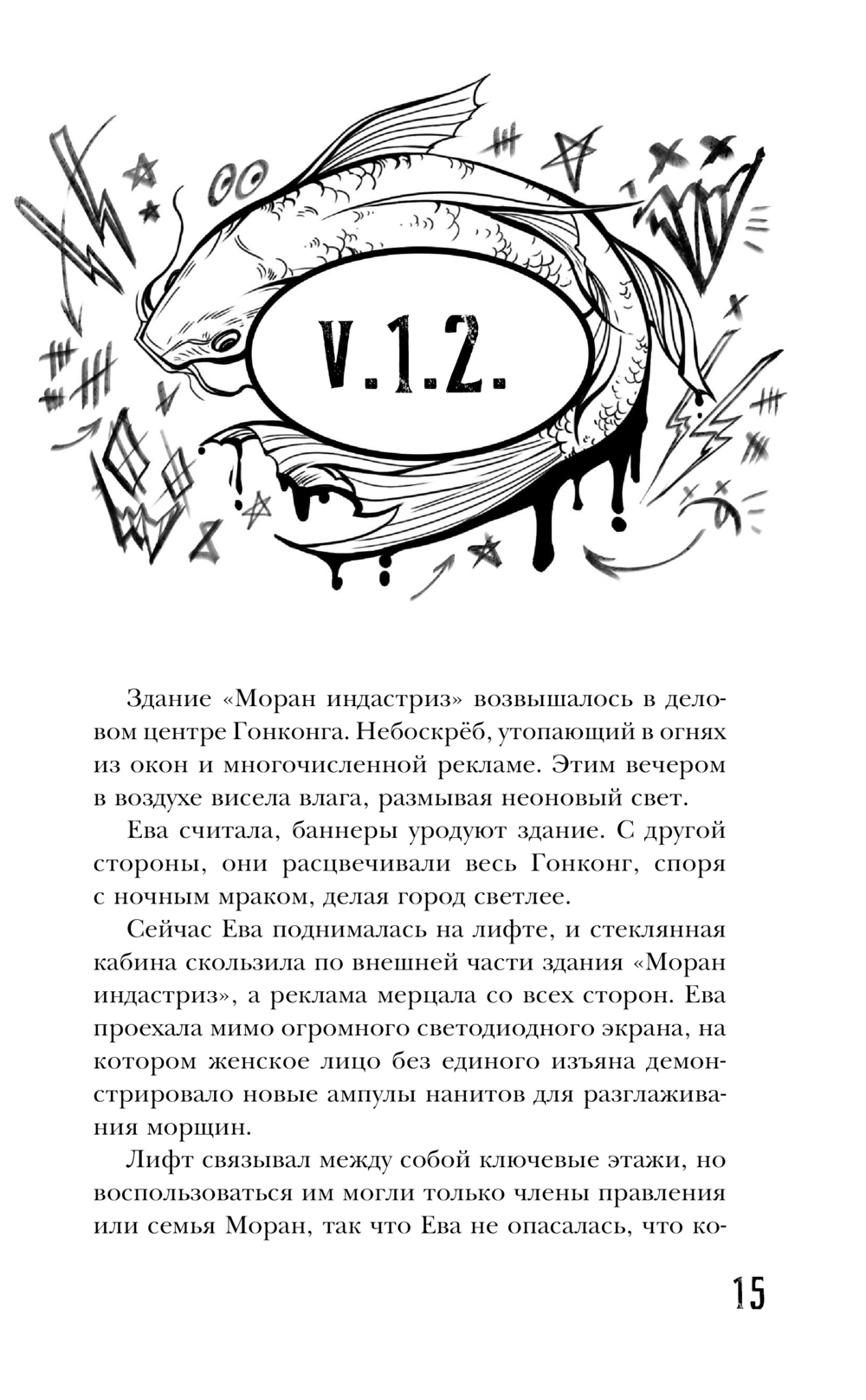 V.1.2.

Здание «Моран индастриз» возвышалось в деловом центре Гонконга. Небоскрёб, утопающий в огнях из окон и многочисленной рекламе. Этим вечером в воздухе висела влага, размывая неоновый свет.

Ева считала, баннеры уродуют здание. С другой стороны, они расцвечивали весь Гонконг, споря с ночным мраком, делая город светлее.

Сейчас Ева поднималась на лифте, и стеклянная кабина скользила по внешней части здания «Моран индастриз», а реклама мерцала со всех сторон. Ева проехала мимо огромного светодиодного экрана, на котором женское лицо без единого изъяна демонстрировало новые ампулы нанитов для разглаживания морщин.

Лифт связывал между собой ключевые этажи, но воспользоваться им могли только члены правления или семья Моран, так что Ева не опасалась, что ко-

15